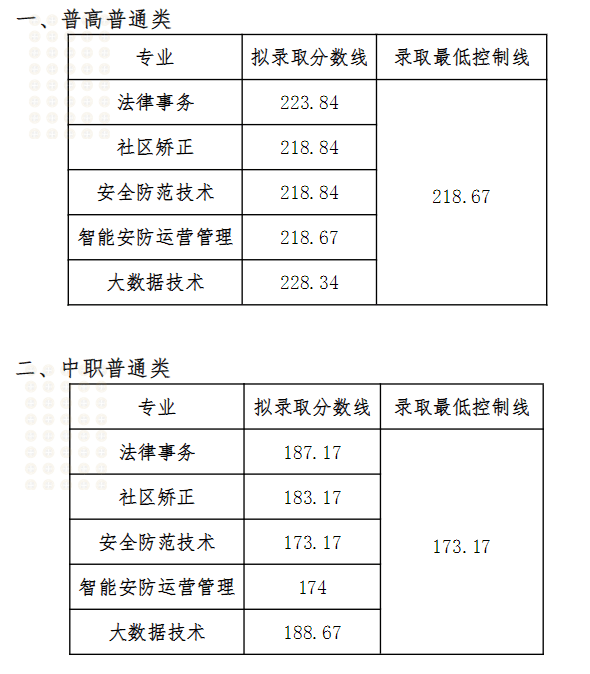 一、普高普通类

| 专业 | 拟录取分数线 | 录取最低控制线 |
|---|---|---|
| 法律事务 | 223.84 | 218.67 |
| 社区矫正 | 218.84 | |
| 安全防范技术 | 218.84 | |
| 智能安防运营管理 | 218.67 | |
| 大数据技术 | 228.34 | |

二、中职普通类

| 专业 | 拟录取分数线 | 录取最低控制线 |
|---|---|---|
| 法律事务 | 187.17 | 173.17 |
| 社区矫正 | 183.17 | |
| 安全防范技术 | 173.17 | |
| 智能安防运营管理 | 174 | |
| 大数据技术 | 188.67 | |